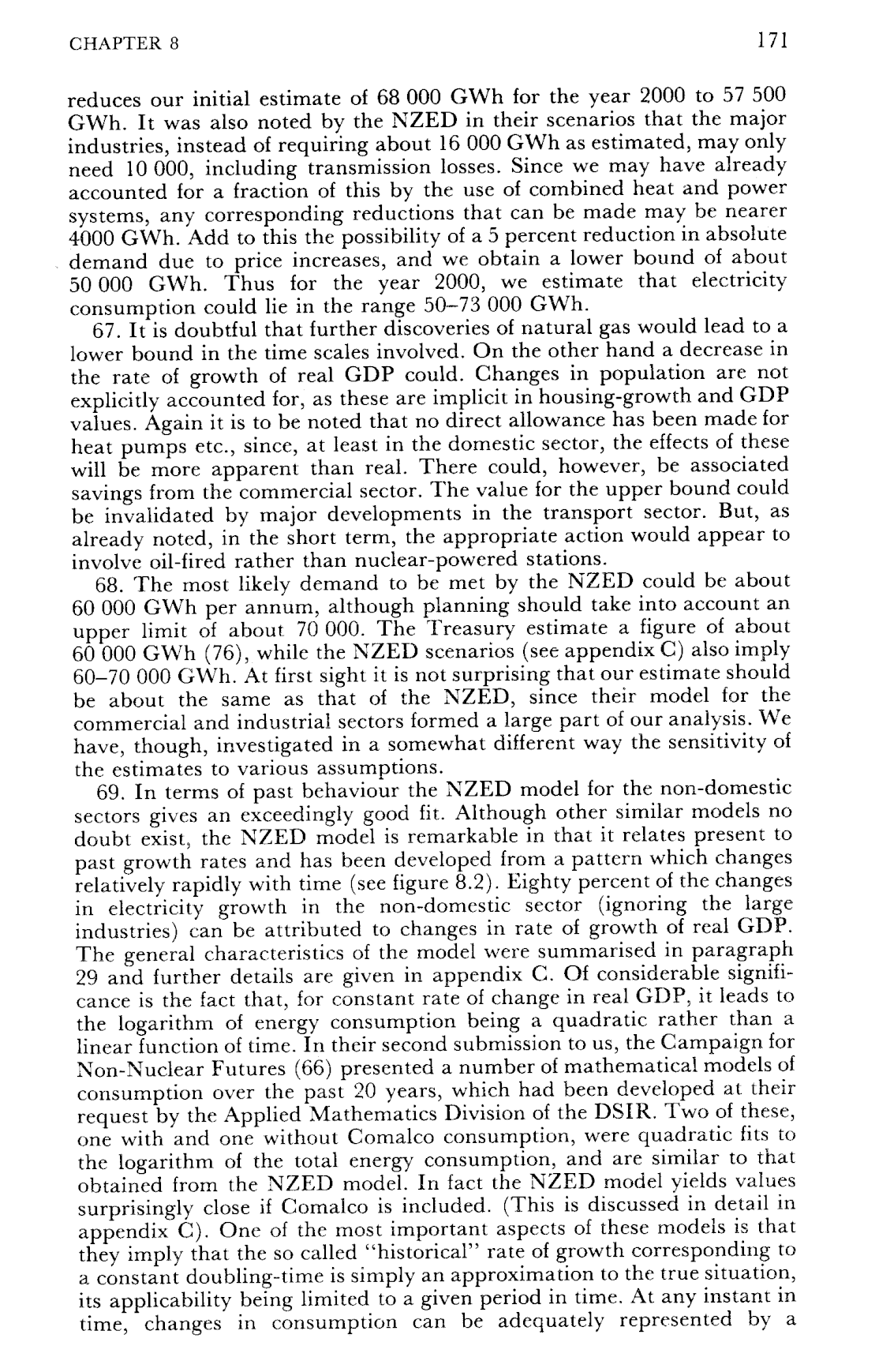 CHAPTER 8 171

reduces our initial estimate of 68 000 GWh for the year 2000 to 57 500 GWh. It was also noted by the NZED in their scenarios that the major industries, instead of requiring about 16 000 GWh as estimated, may only need 10 000, including transmission losses. Since we may have already accounted for a fraction of this by the use of combined heat and power systems, any corresponding reductions that can be made may be nearer 4000 GWh. Add to this the possibility of a 5 percent reduction in absolute demand due to price increases, and we obtain a lower bound of about 50 000 GWh. Thus for the year 2000, we estimate that electricity consumption could lie in the range 50–73 000 GWh.

67. It is doubtful that further discoveries of natural gas would lead to a lower bound in the time scales involved. On the other hand a decrease in the rate of growth of real GDP could. Changes in population are not explicitly accounted for, as these are implicit in housing-growth and GDP values. Again it is to be noted that no direct allowance has been made for heat pumps etc., since, at least in the domestic sector, the effects of these will be more apparent than real. There could, however, be associated savings from the commercial sector. The value for the upper bound could be invalidated by major developments in the transport sector. But, as already noted, in the short term, the appropriate action would appear to involve oil-fired rather than nuclear-powered stations.

68. The most likely demand to be met by the NZED could be about 60 000 GWh per annum, although planning should take into account an upper limit of about 70 000. The Treasury estimate a figure of about 60 000 GWh (76), while the NZED scenarios (see appendix C) also imply 60–70 000 GWh. At first sight it is not surprising that our estimate should be about the same as that of the NZED, since their model for the commercial and industrial sectors formed a large part of our analysis. We have, though, investigated in a somewhat different way the sensitivity of the estimates to various assumptions.

69. In terms of past behaviour the NZED model for the non-domestic sectors gives an exceedingly good fit. Although other similar models no doubt exist, the NZED model is remarkable in that it relates present to past growth rates and has been developed from a pattern which changes relatively rapidly with time (see figure 8.2). Eighty percent of the changes in electricity growth in the non-domestic sector (ignoring the large industries) can be attributed to changes in rate of growth of real GDP. The general characteristics of the model were summarised in paragraph 29 and further details are given in appendix C. Of considerable significance is the fact that, for constant rate of change in real GDP, it leads to the logarithm of energy consumption being a quadratic rather than a linear function of time. In their second submission to us, the Campaign for Non-Nuclear Futures (66) presented a number of mathematical models of consumption over the past 20 years, which had been developed at their request by the Applied Mathematics Division of the DSIR. Two of these, one with and one without Comalco consumption, were quadratic fits to the logarithm of the total energy consumption, and are similar to that obtained from the NZED model. In fact the NZED model yields values surprisingly close if Comalco is included. (This is discussed in detail in appendix C). One of the most important aspects of these models is that they imply that the so called "historical" rate of growth corresponding to a constant doubling-time is simply an approximation to the true situation, its applicability being limited to a given period in time. At any instant in time, changes in consumption can be adequately represented by a